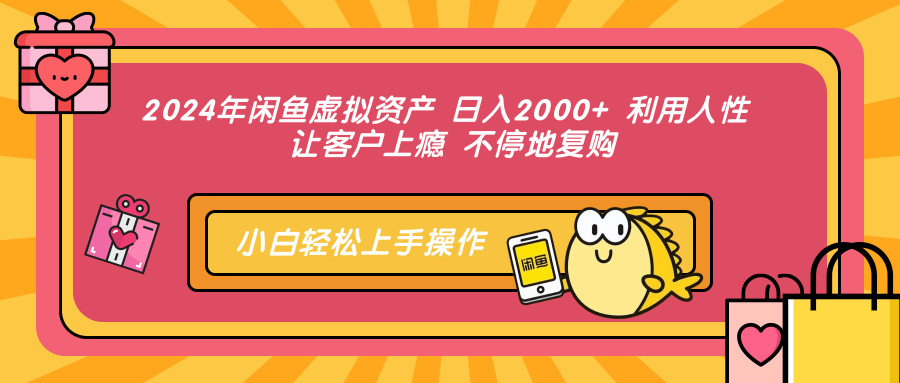 2024年闲鱼虚拟资产 日入2000+ 利用人性 让客户上瘾 不停地复购

小白轻松上手操作

闲鱼